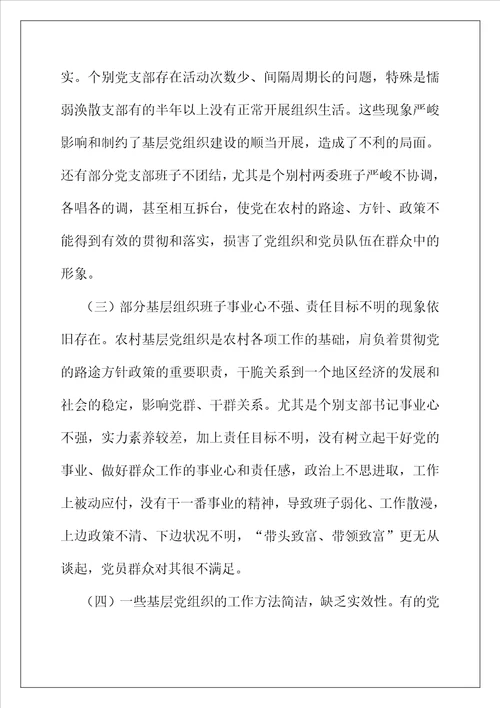 实。个别党支部存在活动次数少、间隔周期长的问题，特殊是懦弱涣散支部有的半年以上没有正常开展组织生活。这些现象严峻影响和制约了基层党组织建设的顺当开展，造成了不利的局面。还有部分党支部班子不团结，尤其是个别村两委班子严峻不协调，各唱各的调，甚至相互拆台，使党在农村的路途、方针、政策不能得到有效的贯彻和落实，损害了党组织和党员队伍在群众中的形象。

（三）部分基层组织班子事业心不强、责任目标不明的现象依旧存在。农村基层党组织是农村各项工作的基础，肩负着贯彻党的路途方针政策的重要职责，干脆关系到一个地区经济的发展和社会的稳定，影响党群、干群关系。尤其是个别支部书记事业心不强，实力素养较差，加上责任目标不明，没有树立起干好党的事业、做好群众工作的事业心和责任感，政治上不思进取，工作上被动应付，没有干一番事业的精神，导致班子弱化、工作散漫，上边政策不清、下边状况不明，“带头致富、带领致富”更无从谈起，党员群众对其很不满足。

（四）一些基层党组织的工作方法简洁，缺乏实效性。有的党